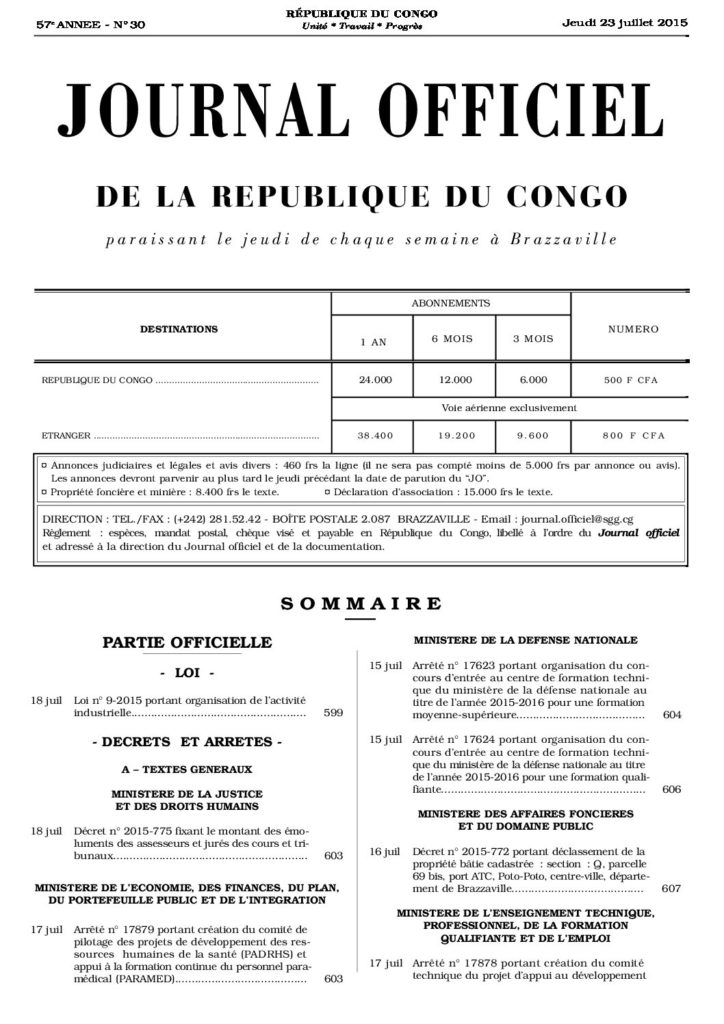 57e ANNEE - N° 30

RÉPUBLIQUE DU CONGO
Unité * Travail * Progrès

Jeudi 23 juillet 2015

JOURNAL OFFICIEL

DE LA REPUBLIQUE DU CONGO

paraissant le jeudi de chaque semaine à Brazzaville

| DESTINATIONS | ABONNEMENTS | | | NUMERO |
|---|---|---|---|---|
| | 1 AN | 6 MOIS | 3 MOIS | |
| REPUBLIQUE DU CONGO | 24.000 | 12.000 | 6.000 | 500 F CFA |
| | Voie aérienne exclusivement | | | |
| ETRANGER | 38.400 | 19.200 | 9.600 | 800 F CFA |

¤ Annonces judiciaires et légales et avis divers : 460 frs la ligne (il ne sera pas compté moins de 5.000 frs par annonce ou avis). Les annonces devront parvenir au plus tard le jeudi précédant la date de parution du "JO".
¤ Propriété foncière et minière : 8.400 frs le texte.
¤ Déclaration d'association : 15.000 frs le texte.

DIRECTION : TEL./FAX : (+242) 281.52.42 - BOÎTE POSTALE 2.087 BRAZZAVILLE - Email : journal.officiel@sgg.cg
Règlement : espèces, mandat postal, chèque visé et payable en République du Congo, libellé à l'ordre du Journal officiel et adressé à la direction du Journal officiel et de la documentation.

SOMMAIRE

PARTIE OFFICIELLE

- LOI -

18 juil Loi n° 9-2015 portant organisation de l'activité industrielle 599

- DECRETS ET ARRETES -

A – TEXTES GENERAUX

MINISTERE DE LA JUSTICE
ET DES DROITS HUMAINS

18 juil Décret n° 2015-775 fixant le montant des émoluments des assesseurs et jurés des cours et tribunaux 603

MINISTERE DE L'ECONOMIE, DES FINANCES, DU PLAN, DU PORTEFEUILLE PUBLIC ET DE L'INTEGRATION

17 juil Arrêté n° 17879 portant création du comité de pilotage des projets de développement des ressources humaines de la santé (PADRHS) et appui à la formation continue du personnel paramédical (PARAMED) 603

MINISTERE DE LA DEFENSE NATIONALE

15 juil Arrêté n° 17623 portant organisation du concours d'entrée au centre de formation technique du ministère de la défense nationale au titre de l'année 2015-2016 pour une formation moyenne-supérieure 604

15 juil Arrêté n° 17624 portant organisation du concours d'entrée au centre de formation technique du ministère de la défense nationale au titre de l'année 2015-2016 pour une formation qualifiante 606

MINISTERE DES AFFAIRES FONCIERES
ET DU DOMAINE PUBLIC

16 juil Décret n° 2015-772 portant déclassement de la propriété bâtie cadastrée : section : Q, parcelle 69 bis, port ATC, Poto-Poto, centre-ville, département de Brazzaville 607

MINISTERE DE L'ENSEIGNEMENT TECHNIQUE, PROFESSIONNEL, DE LA FORMATION QUALIFIANTE ET DE L'EMPLOI

17 juil Arrêté n° 17878 portant création du comité technique du projet d'appui au développement